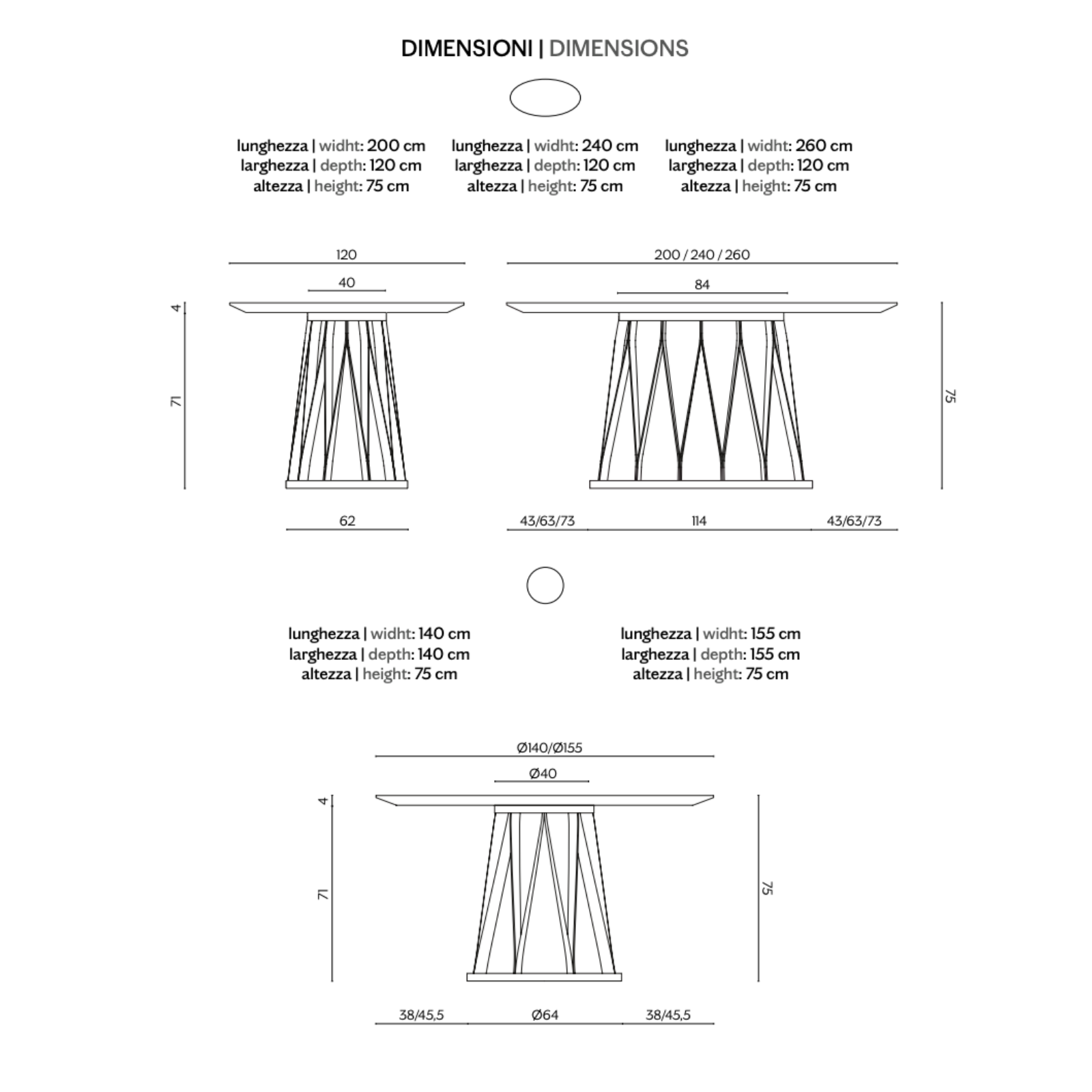 DIMENSIONI | DIMENSIONS

lunghezza | widht: 200 cm
larghezza | depth: 120 cm
altezza | height: 75 cm

lunghezza | widht: 240 cm
larghezza | depth: 120 cm
altezza | height: 75 cm

lunghezza | widht: 260 cm
larghezza | depth: 120 cm
altezza | height: 75 cm

120
40
4
71
62

200 / 240 / 260
84
75
43/63/73
114
43/63/73

lunghezza | widht: 140 cm
larghezza | depth: 140 cm
altezza | height: 75 cm

lunghezza | widht: 155 cm
larghezza | depth: 155 cm
altezza | height: 75 cm

Ø140/Ø155
Ø40
4
71
75
38/45,5
Ø64
38/45,5